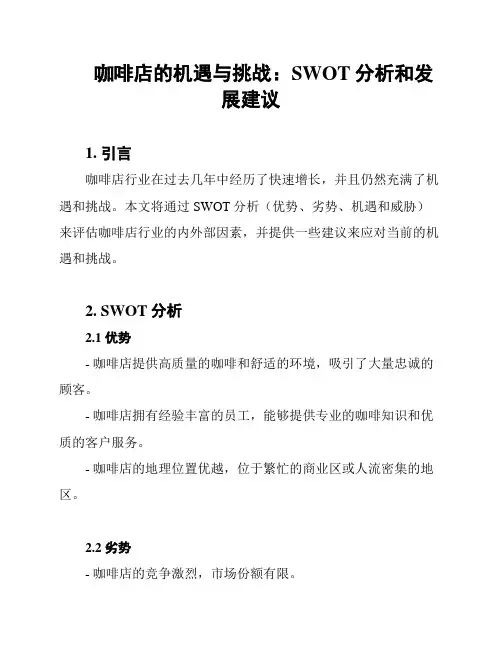 咖啡店的机遇与挑战：SWOT 分析和发展建议

1. 引言

咖啡店行业在过去几年中经历了快速增长，并且仍然充满了机遇和挑战。本文将通过 SWOT 分析（优势、劣势、机遇和威胁）来评估咖啡店行业的内外部因素，并提供一些建议来应对当前的机遇和挑战。

2. SWOT 分析

2.1 优势

- 咖啡店提供高质量的咖啡和舒适的环境，吸引了大量忠诚的顾客。

- 咖啡店拥有经验丰富的员工，能够提供专业的咖啡知识和优质的客户服务。

- 咖啡店的地理位置优越，位于繁忙的商业区或人流密集的地区。

2.2 劣势

- 咖啡店的竞争激烈，市场份额有限。